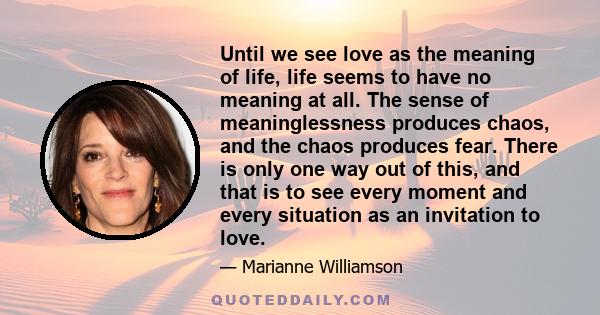 Until we see love as the meaning of life, life seems to have no meaning at all. The sense of meaninglessness produces chaos, and the chaos produces fear. There is only one way out of this, and that is to see every moment and every situation as an invitation to love.

— Marianne Williamson

QUOTEDDAILY.COM